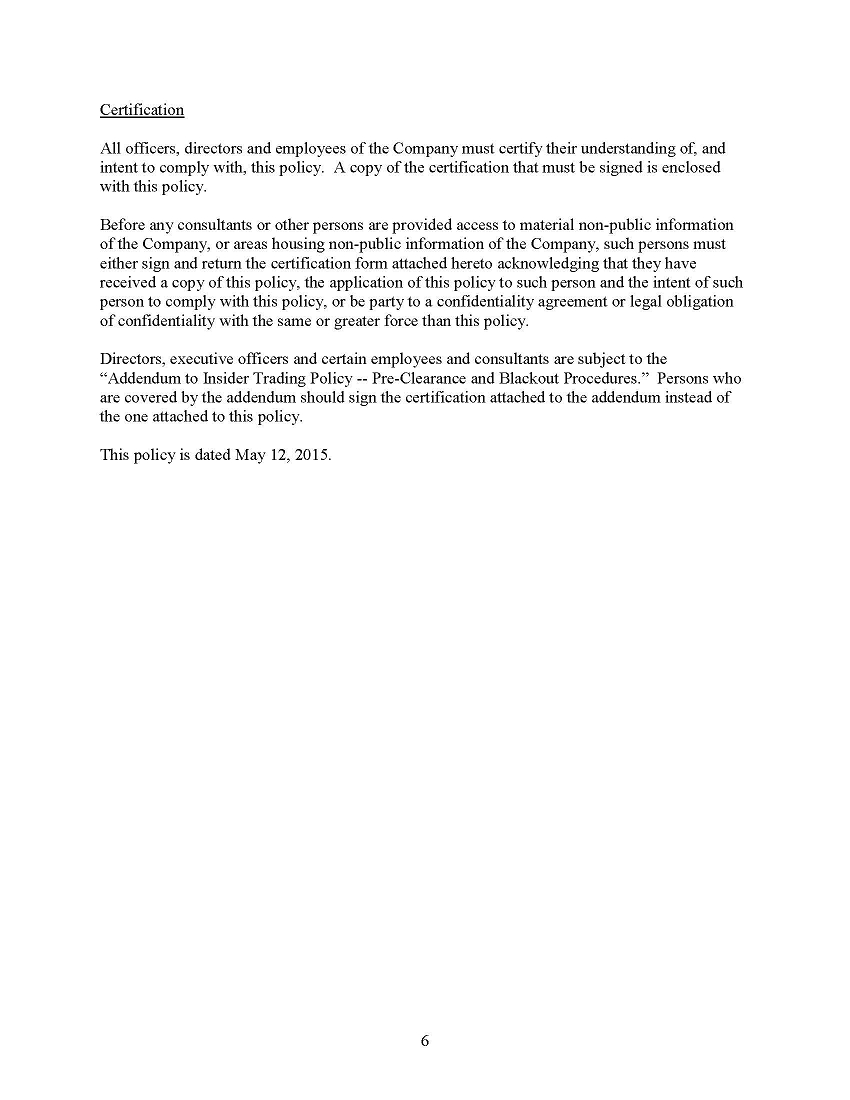 Certification

All officers, directors and employees of the Company must certify their understanding of, and intent to comply with, this policy.  A copy of the certification that must be signed is enclosed with this policy.

Before any consultants or other persons are provided access to material non-public information of the Company, or areas housing non-public information of the Company, such persons must either sign and return the certification form attached hereto acknowledging that they have received a copy of this policy, the application of this policy to such person and the intent of such person to comply with this policy, or be party to a confidentiality agreement or legal obligation of confidentiality with the same or greater force than this policy.

Directors, executive officers and certain employees and consultants are subject to the “Addendum to Insider Trading Policy -- Pre-Clearance and Blackout Procedures.”  Persons who are covered by the addendum should sign the certification attached to the addendum instead of the one attached to this policy.

This policy is dated May 12, 2015.

6